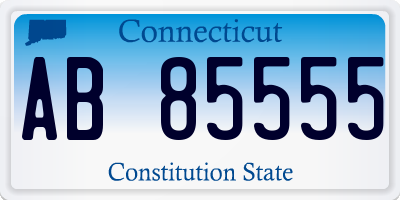 Connecticut

AB 85555

Constitution State